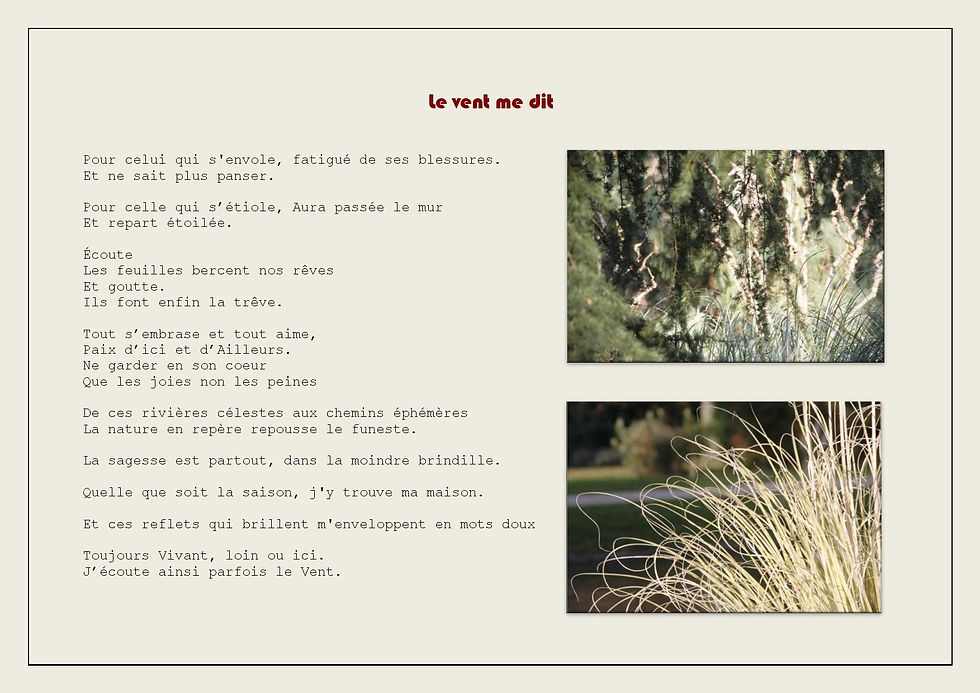 Le vent me dit

Pour celui qui s'envole, fatigué de ses blessures.
Et ne sait plus panser.

Pour celle qui s'étiole, Aura passée le mur
Et repart étoilée.

Écoute
Les feuilles bercent nos rêves
Et goutte.
Ils font enfin la trêve.

Tout s'embrase et tout aime,
Paix d'ici et d'Ailleurs.
Ne garder en son coeur
Que les joies non les peines

De ces rivières célestes aux chemins éphémères
La nature en repère repousse le funeste.

La sagesse est partout, dans la moindre brindille.

Quelle que soit la saison, j'y trouve ma maison.

Et ces reflets qui brillent m'enveloppent en mots doux

Toujours Vivant, loin ou ici.
J'écoute ainsi parfois le Vent.